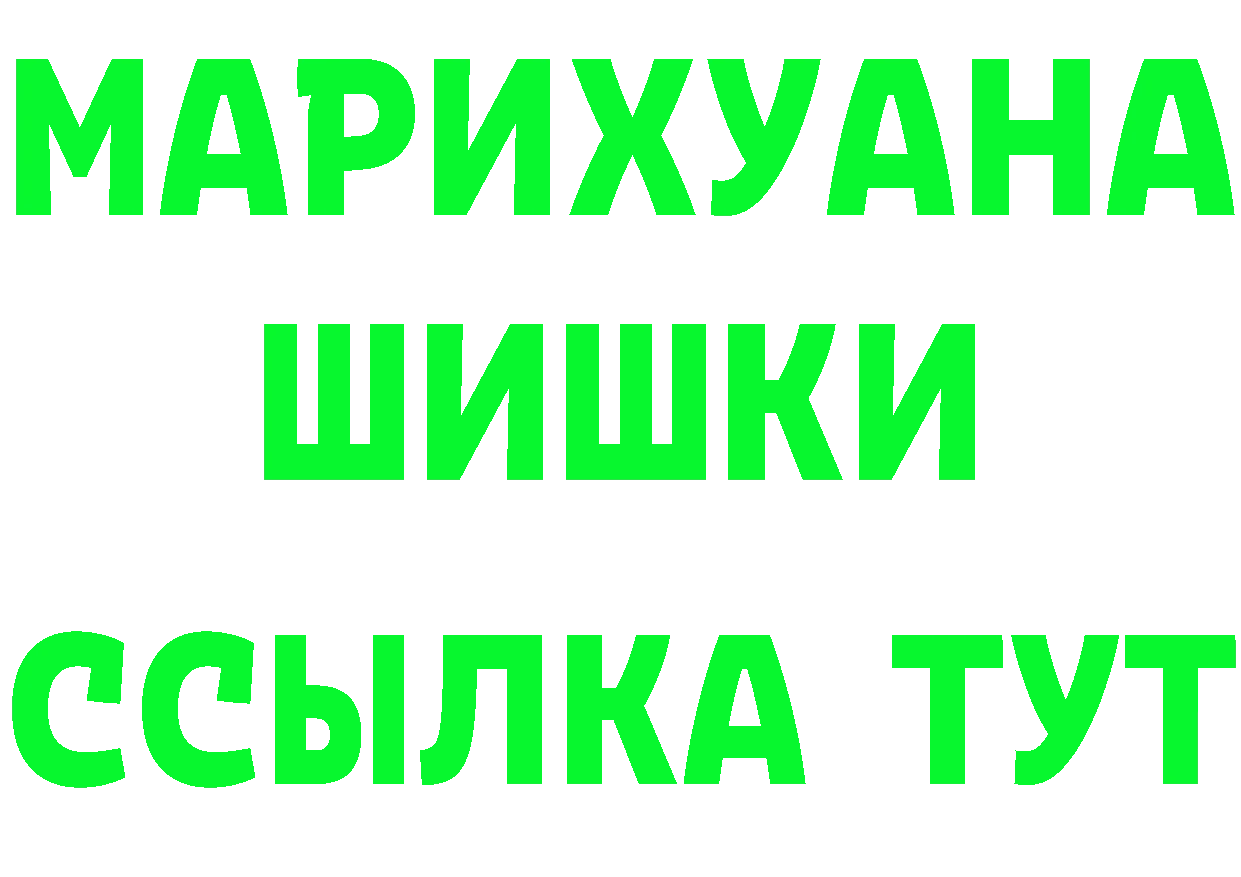 МАРИХУАНА
ШИШКИ
ССЫЛКА ТУТ